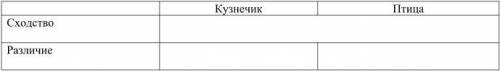 | | Кузнечик | Птица |
|---|---|---|
| Сходство | | |
| Различие | | |